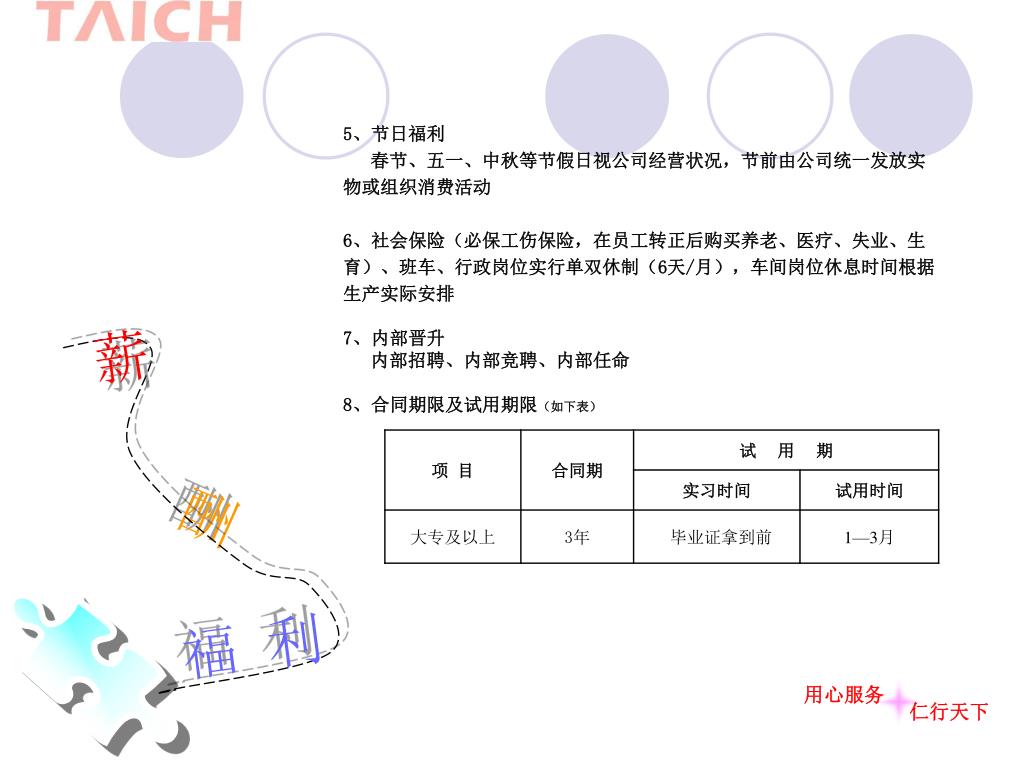 TAICH

5、节日福利
春节、五一、中秋等节假日视公司经营状况，节前由公司统一发放实物或组织消费活动

6、社会保险（必保工伤保险，在员工转正后购买养老、医疗、失业、生育）、班车、行政岗位实行单双休制（6天/月），车间岗位休息时间根据生产实际安排

7、内部晋升
内部招聘、内部竞聘、内部任命

8、合同期限及试用期限（如下表）

| 项 目 | 合同期 | 试 用 期 | |
|---|---|---|---|
| | | 实习时间 | 试用时间 |
| 大专及以上 | 3年 | 毕业证拿到前 | 1—3月 |

薪
酬
福 利

用心服务
仁行天下